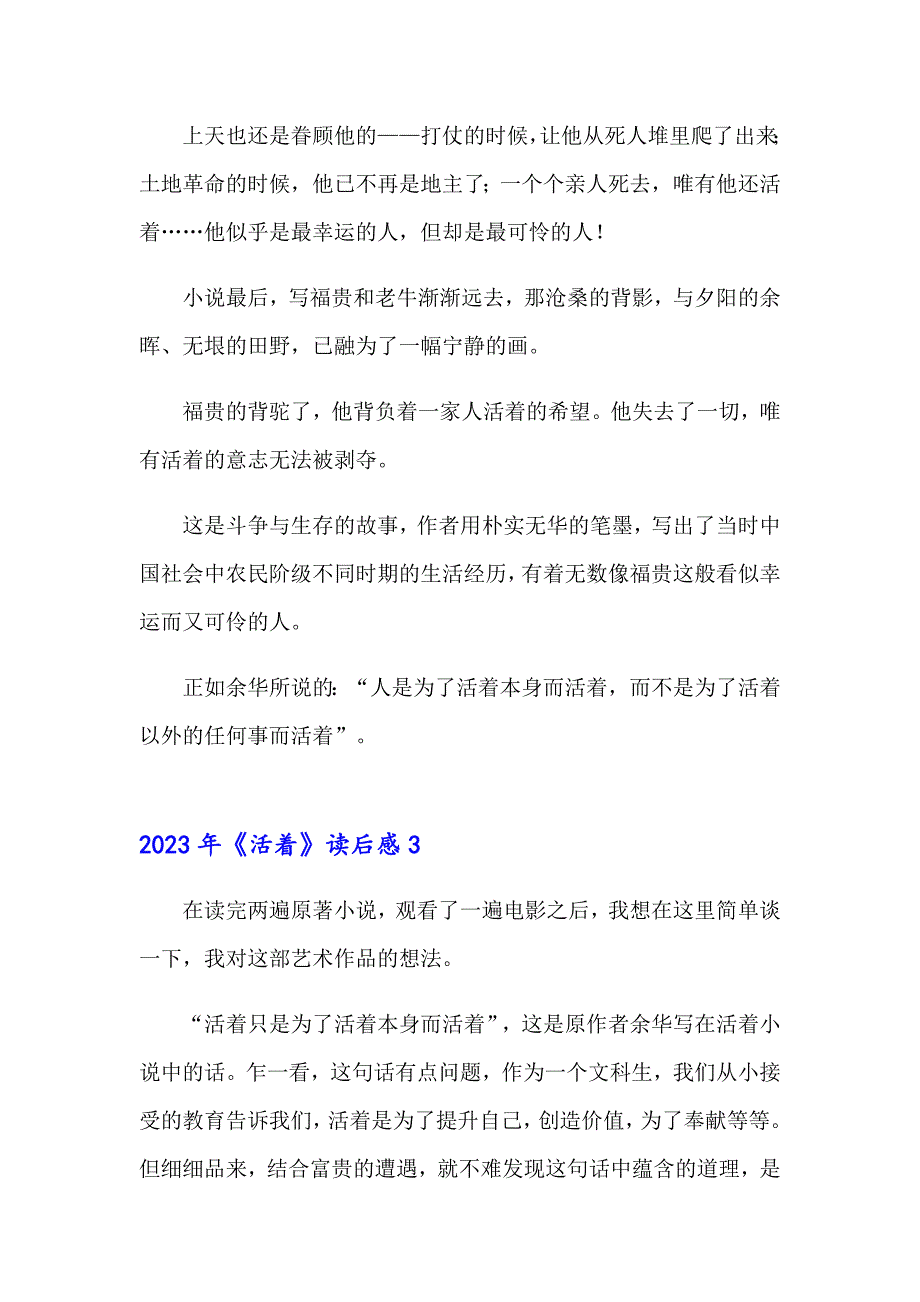 上天也还是眷顾他的——打仗的时候，让他从死人堆里爬了出来；土地革命的时候，他已不再是地主了；一个个亲人死去，唯有他还活着……他似乎是最幸运的人，但却是最可怜的人！

小说最后，写福贵和老牛渐渐远去，那沧桑的背影，与夕阳的余晖、无垠的田野，已融为了一幅宁静的画。

福贵的背驼了，他背负着一家人活着的希望。他失去了一切，唯有活着的意志无法被剥夺。

这是斗争与生存的故事，作者用朴实无华的笔墨，写出了当时中国社会中农民阶级不同时期的生活经历，有着无数像福贵这般看似幸运而又可怜的人。

正如余华所说的：“人是为了活着本身而活着，而不是为了活着以外的任何事而活着”。

2023 年《活着》读后感 3

在读完两遍原著小说，观看了一遍电影之后，我想在这里简单谈一下，我对这部艺术作品的想法。

“活着只是为了活着本身而活着”，这是原作者余华写在活着小说中的话。乍一看，这句话有点问题，作为一个文科生，我们从小接受的教育告诉我们，活着是为了提升自己，创造价值，为了奉献等等。但细细品来，结合富贵的遭遇，就不难发现这句话中蕴含的道理，是